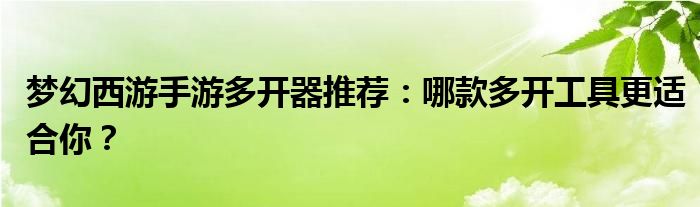 梦幻西游手游多开器推荐：哪款多开工具更适合你？